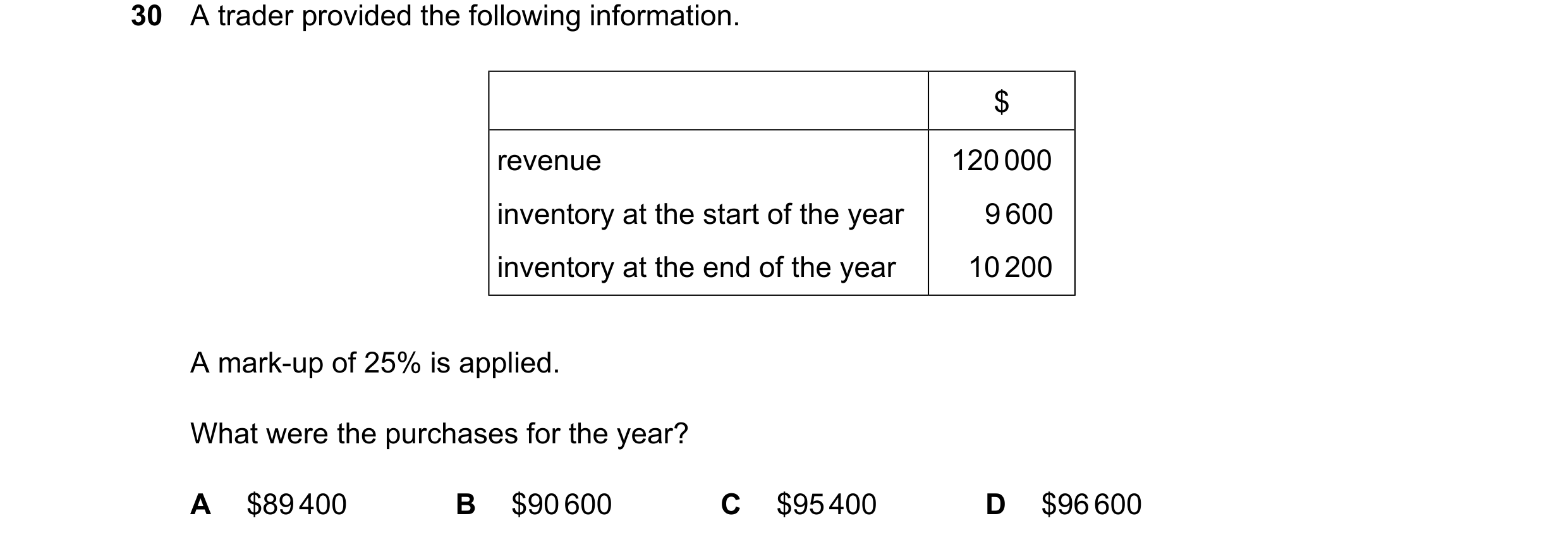 30 A trader provided the following information.

| | \$ |
|---|---|
| revenue | 120 000 |
| inventory at the start of the year | 9 600 |
| inventory at the end of the year | 10 200 |

A mark-up of 25% is applied.

What were the purchases for the year?

A \$89 400
B \$90 600
C \$95 400
D \$96 600